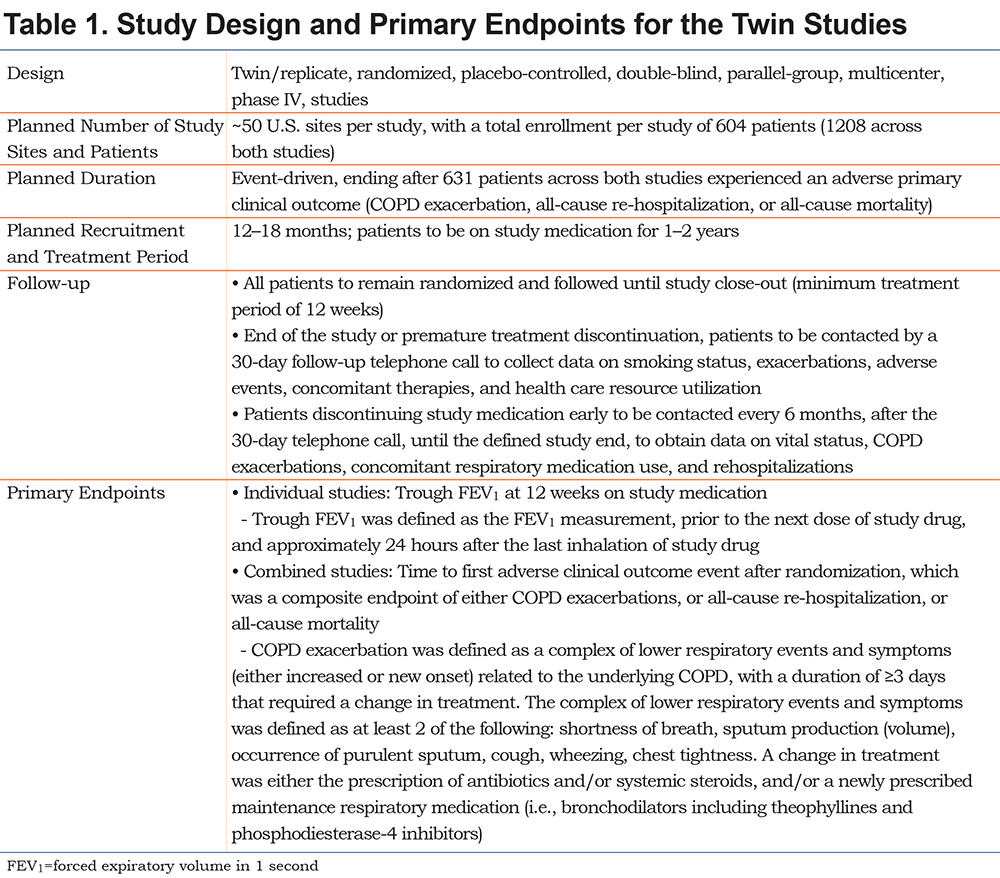 Table 1. Study Design and Primary Endpoints for the Twin Studies

| | |
|---|---|
| Design | Twin/replicate, randomized, placebo-controlled, double-blind, parallel-group, multicenter, phase IV, studies |
| Planned Number of Study Sites and Patients | ~50 U.S. sites per study, with a total enrollment per study of 604 patients (1208 across both studies) |
| Planned Duration | Event-driven, ending after 631 patients across both studies experienced an adverse primary clinical outcome (COPD exacerbation, all-cause re-hospitalization, or all-cause mortality) |
| Planned Recruitment and Treatment Period | 12–18 months; patients to be on study medication for 1–2 years |
| Follow-up | • All patients to remain randomized and followed until study close-out (minimum treatment period of 12 weeks) • End of the study or premature treatment discontinuation, patients to be contacted by a 30-day follow-up telephone call to collect data on smoking status, exacerbations, adverse events, concomitant therapies, and health care resource utilization • Patients discontinuing study medication early to be contacted every 6 months, after the 30-day telephone call, until the defined study end, to obtain data on vital status, COPD exacerbations, concomitant respiratory medication use, and rehospitalizations |
| Primary Endpoints | • Individual studies: Trough $FEV_1$ at 12 weeks on study medication - Trough $FEV_1$ was defined as the $FEV_1$ measurement, prior to the next dose of study drug, and approximately 24 hours after the last inhalation of study drug • Combined studies: Time to first adverse clinical outcome event after randomization, which was a composite endpoint of either COPD exacerbations, or all-cause re-hospitalization, or all-cause mortality - COPD exacerbation was defined as a complex of lower respiratory events and symptoms (either increased or new onset) related to the underlying COPD, with a duration of ≥3 days that required a change in treatment. The complex of lower respiratory events and symptoms was defined as at least 2 of the following: shortness of breath, sputum production (volume), occurrence of purulent sputum, cough, wheezing, chest tightness. A change in treatment was either the prescription of antibiotics and/or systemic steroids, and/or a newly prescribed maintenance respiratory medication (i.e., bronchodilators including theophyllines and phosphodiesterase-4 inhibitors) |

$FEV_1$=forced expiratory volume in 1 second